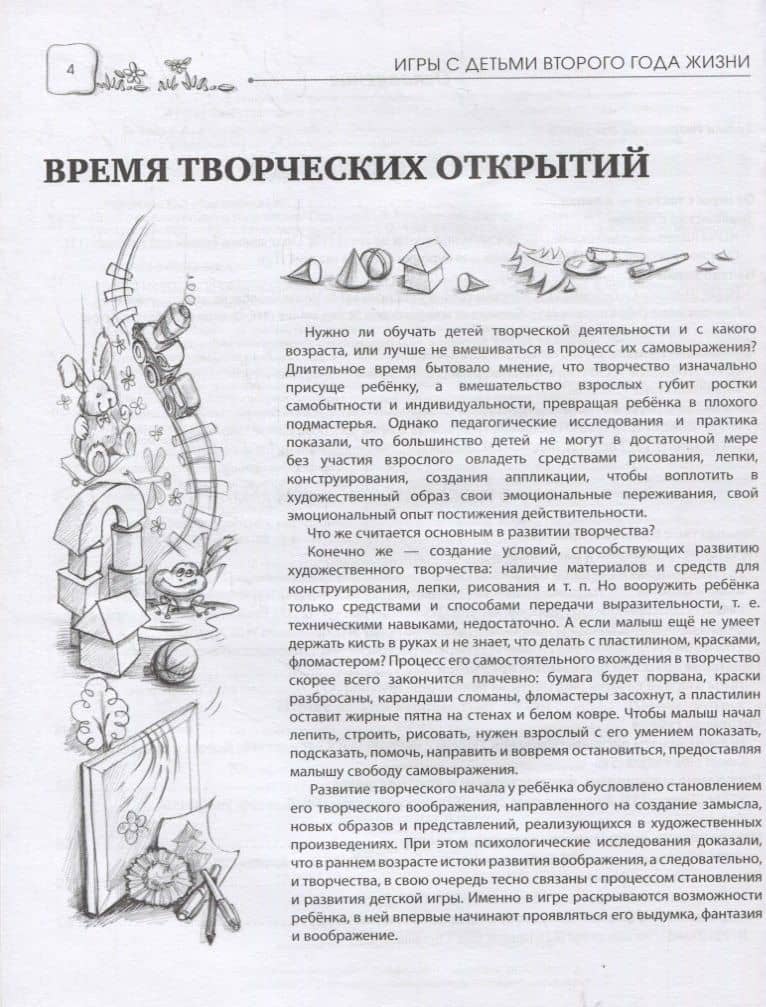 4

ИГРЫ С ДЕТЬМИ ВТОРОГО ГОДА ЖИЗНИ

ВРЕМЯ ТВОРЧЕСКИХ ОТКРЫТИЙ

Нужно ли обучать детей творческой деятельности и с какого возраста, или лучше не вмешиваться в процесс их самовыражения? Длительное время бытовало мнение, что творчество изначально присуще ребёнку, а вмешательство взрослых губит ростки самобытности и индивидуальности, превращая ребёнка в плохого подмастерья. Однако педагогические исследования и практика показали, что большинство детей не могут в достаточной мере без участия взрослого овладеть средствами рисования, лепки, конструирования, создания аппликации, чтобы воплотить в художественный образ свои эмоциональные переживания, свой эмоциональный опыт постижения действительности.

Что же считается основным в развитии творчества?

Конечно же — создание условий, способствующих развитию художественного творчества: наличие материалов и средств для конструирования, лепки, рисования и т. п. Но вооружить ребёнка только средствами и способами передачи выразительности, т. е. техническими навыками, недостаточно. А если малыш ещё не умеет держать кисть в руках и не знает, что делать с пластилином, красками, фломастером? Процесс его самостоятельного вхождения в творчество скорее всего закончится плачевно: бумага будет порвана, краски разбросаны, карандаши сломаны, фломастеры засохнут, а пластилин оставит жирные пятна на стенах и белом ковре. Чтобы малыш начал лепить, строить, рисовать, нужен взрослый с его умением показать, подсказать, помочь, направить и вовремя остановиться, предоставляя малышу свободу самовыражения.

Развитие творческого начала у ребёнка обусловлено становлением его творческого воображения, направленного на создание замысла, новых образов и представлений, реализующихся в художественных произведениях. При этом психологические исследования доказали, что в раннем возрасте истоки развития воображения, а следовательно, и творчества, в свою очередь тесно связаны с процессом становления и развития детской игры. Именно в игре раскрываются возможности ребёнка, в ней впервые начинают проявляться его выдумка, фантазия и воображение.